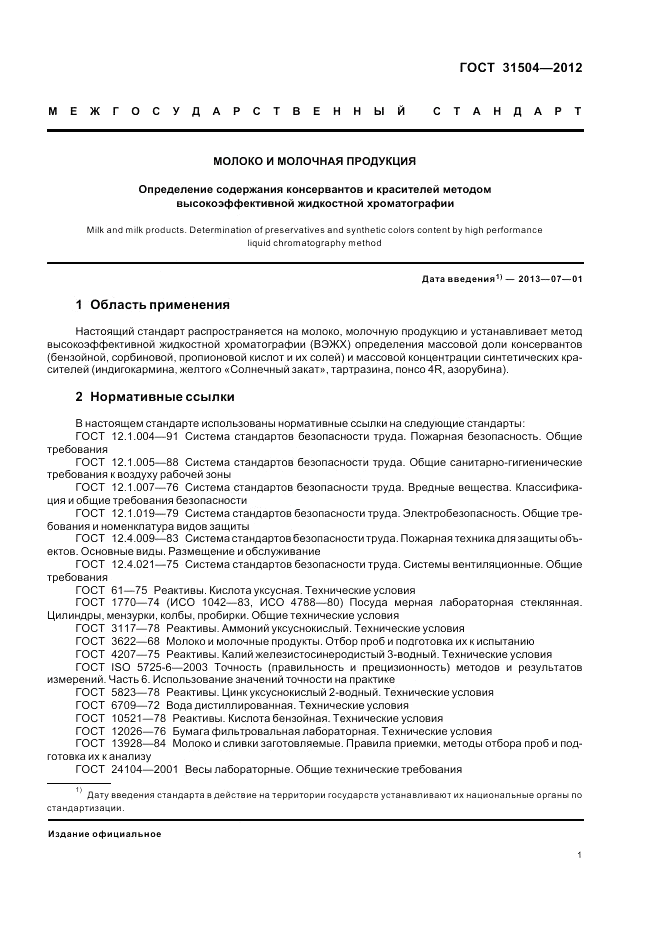 ГОСТ 31504—2012

МЕЖГОСУДАРСТВЕННЫЙ СТАНДАРТ

МОЛОКО И МОЛОЧНАЯ ПРОДУКЦИЯ

Определение содержания консервантов и красителей методом высокоэффективной жидкостной хроматографии

Milk and milk products. Determination of preservatives and synthetic colors content by high performance liquid chromatography method

Дата введения$^{1)}$ — 2013—07—01

1 Область применения

Настоящий стандарт распространяется на молоко, молочную продукцию и устанавливает метод высокоэффективной жидкостной хроматографии (ВЭЖХ) определения массовой доли консервантов (бензойной, сорбиновой, пропионовой кислот и их солей) и массовой концентрации синтетических красителей (индигокармина, желтого «Солнечный закат», тартразина, понсо 4R, азорубина).

2 Нормативные ссылки

В настоящем стандарте использованы нормативные ссылки на следующие стандарты:
ГОСТ 12.1.004—91 Система стандартов безопасности труда. Пожарная безопасность. Общие требования
ГОСТ 12.1.005—88 Система стандартов безопасности труда. Общие санитарно-гигиенические требования к воздуху рабочей зоны
ГОСТ 12.1.007—76 Система стандартов безопасности труда. Вредные вещества. Классификация и общие требования безопасности
ГОСТ 12.1.019—79 Система стандартов безопасности труда. Электробезопасность. Общие требования и номенклатура видов защиты
ГОСТ 12.4.009—83 Система стандартов безопасности труда. Пожарная техника для защиты объектов. Основные виды. Размещение и обслуживание
ГОСТ 12.4.021—75 Система стандартов безопасности труда. Системы вентиляционные. Общие требования
ГОСТ 61—75 Реактивы. Кислота уксусная. Технические условия
ГОСТ 1770—74 (ИСО 1042—83, ИСО 4788—80) Посуда мерная лабораторная стеклянная. Цилиндры, мензурки, колбы, пробирки. Общие технические условия
ГОСТ 3117—78 Реактивы. Аммоний уксуснокислый. Технические условия
ГОСТ 3622—68 Молоко и молочные продукты. Отбор проб и подготовка их к испытанию
ГОСТ 4207—75 Реактивы. Калий железистосинеродистый 3-водный. Технические условия
ГОСТ ISO 5725-6—2003 Точность (правильность и прецизионность) методов и результатов измерений. Часть 6. Использование значений точности на практике
ГОСТ 5823—78 Реактивы. Цинк уксуснокислый 2-водный. Технические условия
ГОСТ 6709—72 Вода дистиллированная. Технические условия
ГОСТ 10521—78 Реактивы. Кислота бензойная. Технические условия
ГОСТ 12026—76 Бумага фильтровальная лабораторная. Технические условия
ГОСТ 13928—84 Молоко и сливки заготовляемые. Правила приемки, методы отбора проб и подготовка их к анализу
ГОСТ 24104—2001 Весы лабораторные. Общие технические требования

$^{1)}$ Дату введения стандарта в действие на территории государств устанавливают их национальные органы по стандартизации.

Издание официальное

1